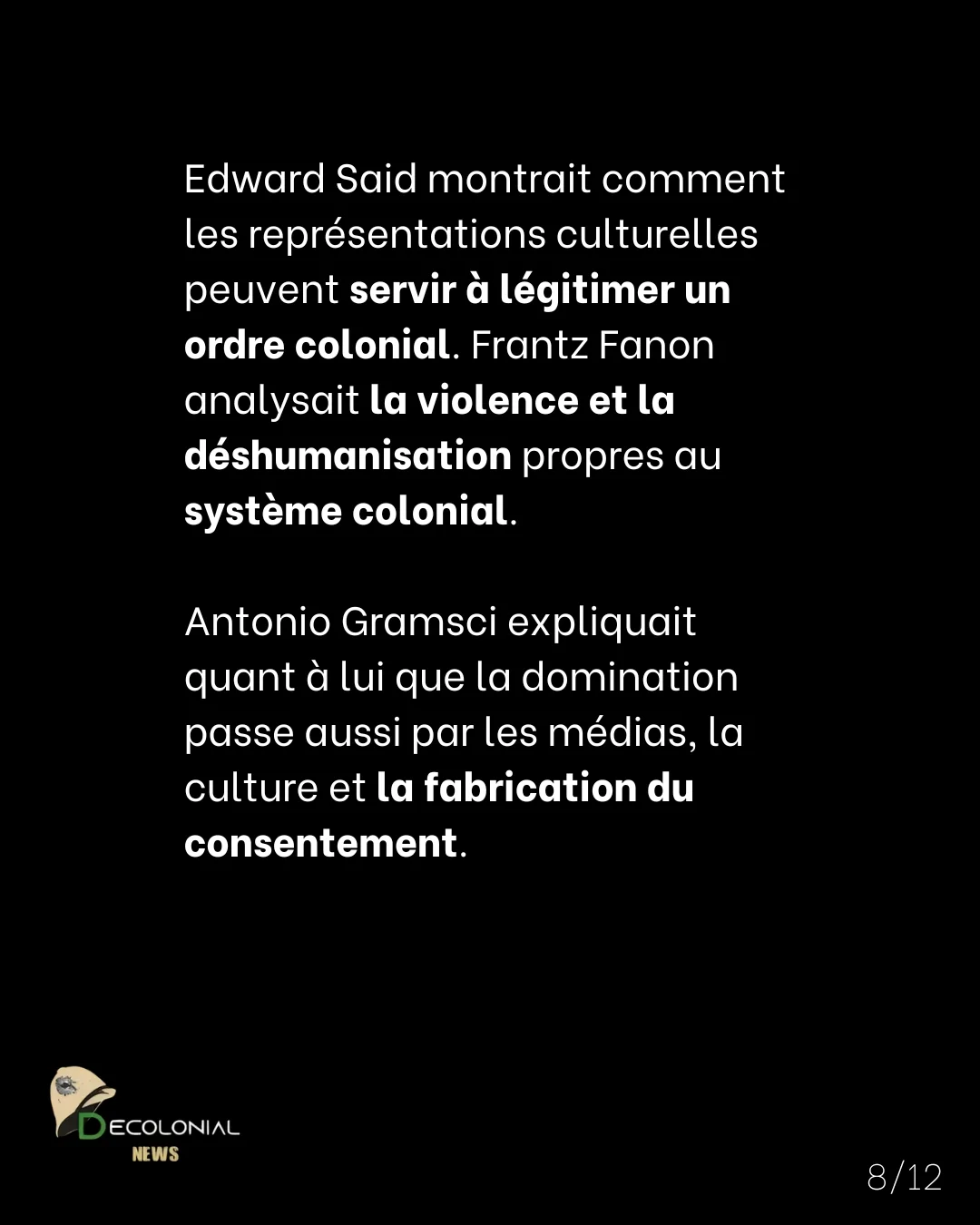 Edward Said montrait comment les représentations culturelles peuvent servir à légitimer un ordre colonial. Frantz Fanon analysait la violence et la déshumanisation propres au système colonial.

Antonio Gramsci expliquait quant à lui que la domination passe aussi par les médias, la culture et la fabrication du consentement.

DECOLONIAL
NEWS

8/12